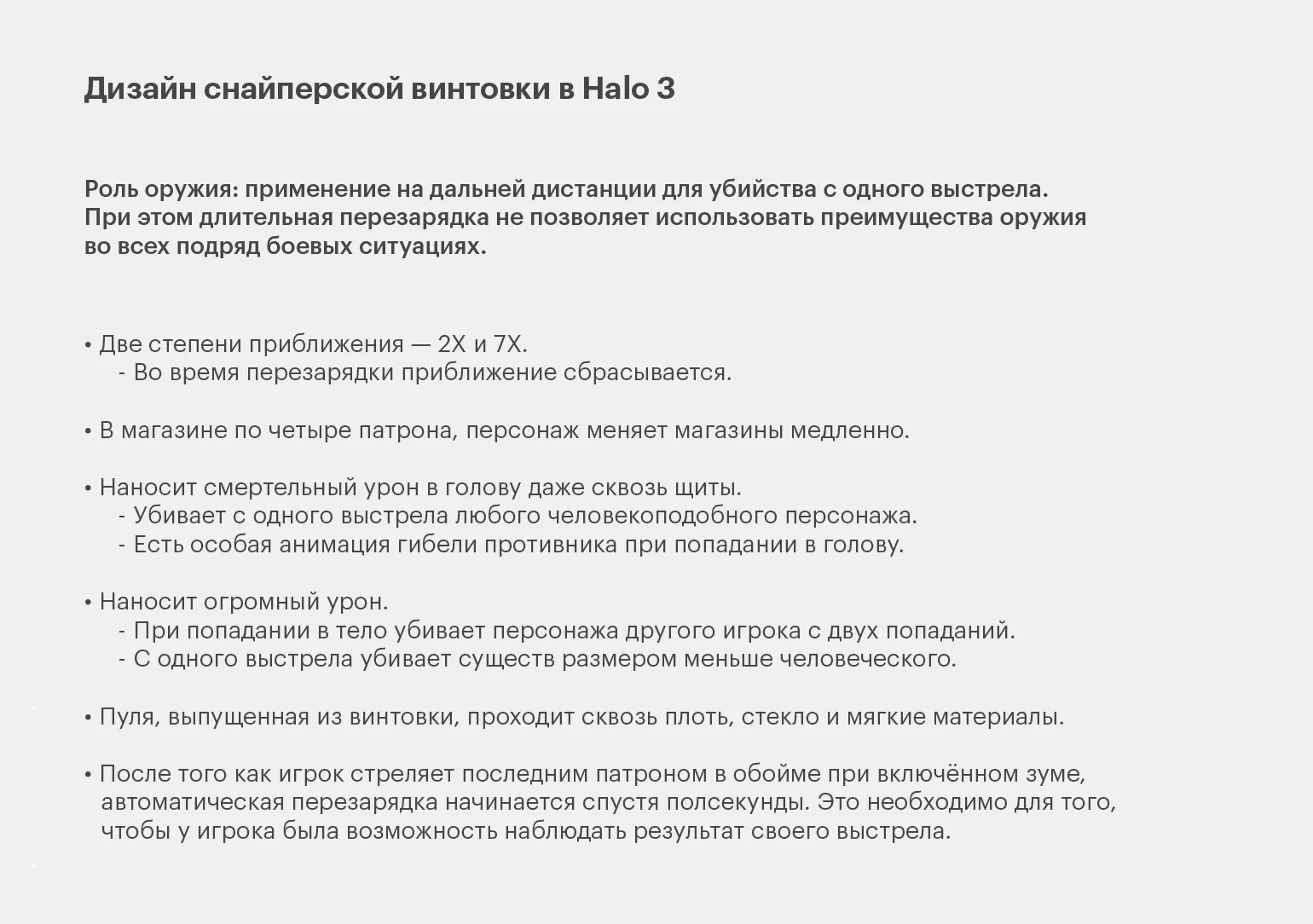 Дизайн снайперской винтовки в Halo 3

Роль оружия: применение на дальней дистанции для убийства с одного выстрела. При этом длительная перезарядка не позволяет использовать преимущества оружия во всех подряд боевых ситуациях.

• Две степени приближения — 2X и 7X.
- Во время перезарядки приближение сбрасывается.

• В магазине по четыре патрона, персонаж меняет магазины медленно.

• Наносит смертельный урон в голову даже сквозь щиты.
- Убивает с одного выстрела любого человекоподобного персонажа.
- Есть особая анимация гибели противника при попадании в голову.

• Наносит огромный урон.
- При попадании в тело убивает персонажа другого игрока с двух попаданий.
- С одного выстрела убивает существ размером меньше человеческого.

• Пуля, выпущенная из винтовки, проходит сквозь плоть, стекло и мягкие материалы.

• После того как игрок стреляет последним патроном в обойме при включённом зуме, автоматическая перезарядка начинается спустя полсекунды. Это необходимо для того, чтобы у игрока была возможность наблюдать результат своего выстрела.